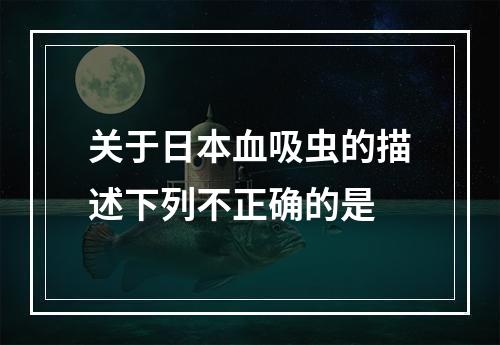 关于日本血吸虫的描述下列不正确的是